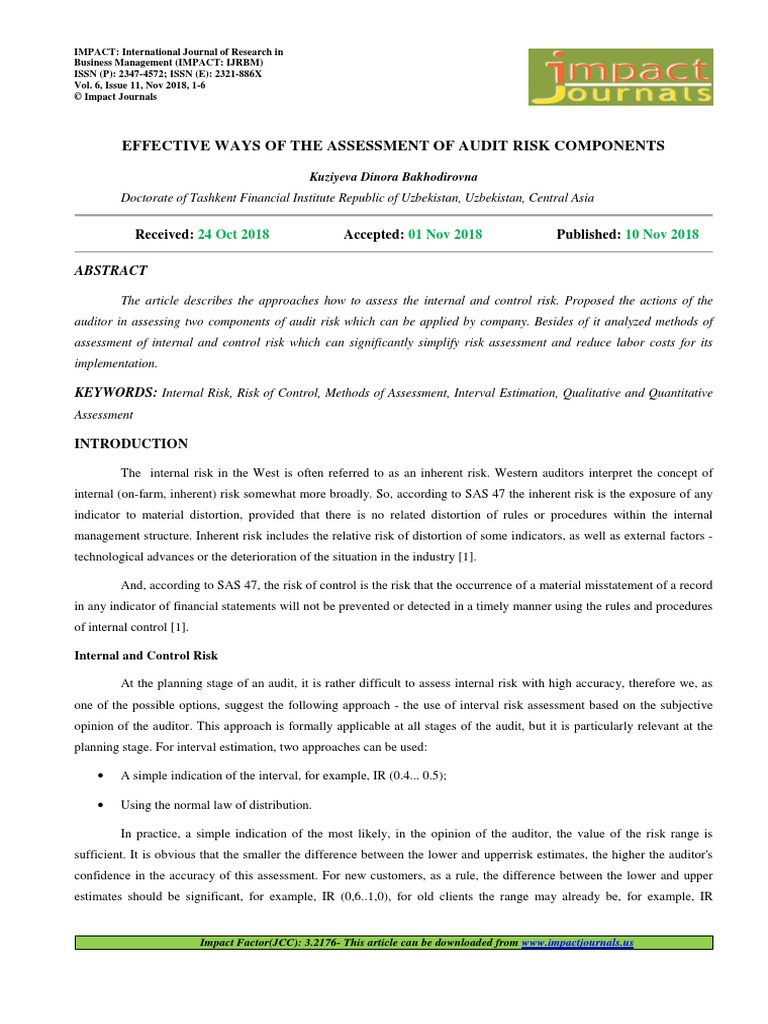 IMPACT: International Journal of Research in Business Management (IMPACT: IJRBM)
ISSN (P): 2347-4572; ISSN (E): 2321-886X
Vol. 6, Issue 11, Nov 2018, 1-6
© Impact Journals

impact Journals

EFFECTIVE WAYS OF THE ASSESSMENT OF AUDIT RISK COMPONENTS

Kuziyeva Dinora Bakhodirovna

Doctorate of Tashkent Financial Institute Republic of Uzbekistan, Uzbekistan, Central Asia

Received: 24 Oct 2018 Accepted: 01 Nov 2018 Published: 10 Nov 2018

ABSTRACT

The article describes the approaches how to assess the internal and control risk. Proposed the actions of the auditor in assessing two components of audit risk which can be applied by company. Besides of it analyzed methods of assessment of internal and control risk which can significantly simplify risk assessment and reduce labor costs for its implementation.

KEYWORDS: Internal Risk, Risk of Control, Methods of Assessment, Interval Estimation, Qualitative and Quantitative Assessment

INTRODUCTION

The internal risk in the West is often referred to as an inherent risk. Western auditors interpret the concept of internal (on-farm, inherent) risk somewhat more broadly. So, according to SAS 47 the inherent risk is the exposure of any indicator to material distortion, provided that there is no related distortion of rules or procedures within the internal management structure. Inherent risk includes the relative risk of distortion of some indicators, as well as external factors - technological advances or the deterioration of the situation in the industry [1].

And, according to SAS 47, the risk of control is the risk that the occurrence of a material misstatement of a record in any indicator of financial statements will not be prevented or detected in a timely manner using the rules and procedures of internal control [1].

Internal and Control Risk

At the planning stage of an audit, it is rather difficult to assess internal risk with high accuracy, therefore we, as one of the possible options, suggest the following approach - the use of interval risk assessment based on the subjective opinion of the auditor. This approach is formally applicable at all stages of the audit, but it is particularly relevant at the planning stage. For interval estimation, two approaches can be used:

• A simple indication of the interval, for example, IR (0.4... 0.5);

• Using the normal law of distribution.

In practice, a simple indication of the most likely, in the opinion of the auditor, the value of the risk range is sufficient. It is obvious that the smaller the difference between the lower and upperrisk estimates, the higher the auditor's confidence in the accuracy of this assessment. For new customers, as a rule, the difference between the lower and upper estimates should be significant, for example, IR (0,6..1,0), for old clients the range may already be, for example, IR

Impact Factor(JCC): 3.2176- This article can be downloaded from www.impactjournals.us